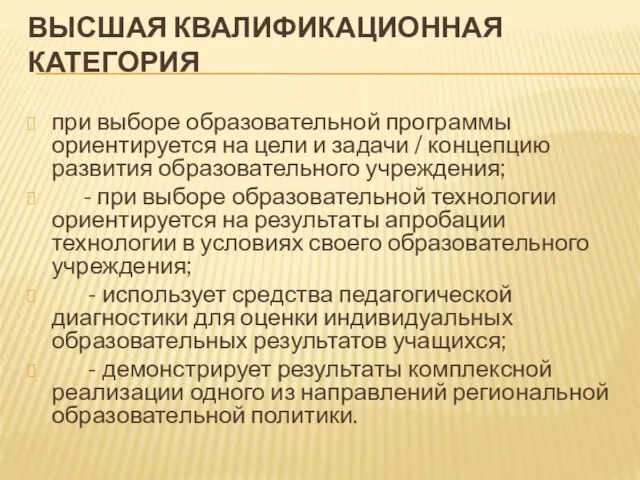 ВЫСШАЯ КВАЛИФИКАЦИОННАЯ КАТЕГОРИЯ

при выборе образовательной программы ориентируется на цели и задачи / концепцию развития образовательного учреждения;

- при выборе образовательной технологии ориентируется на результаты апробации технологии в условиях своего образовательного учреждения;

- использует средства педагогической диагностики для оценки индивидуальных образовательных результатов учащихся;

- демонстрирует результаты комплексной реализации одного из направлений региональной образовательной политики.